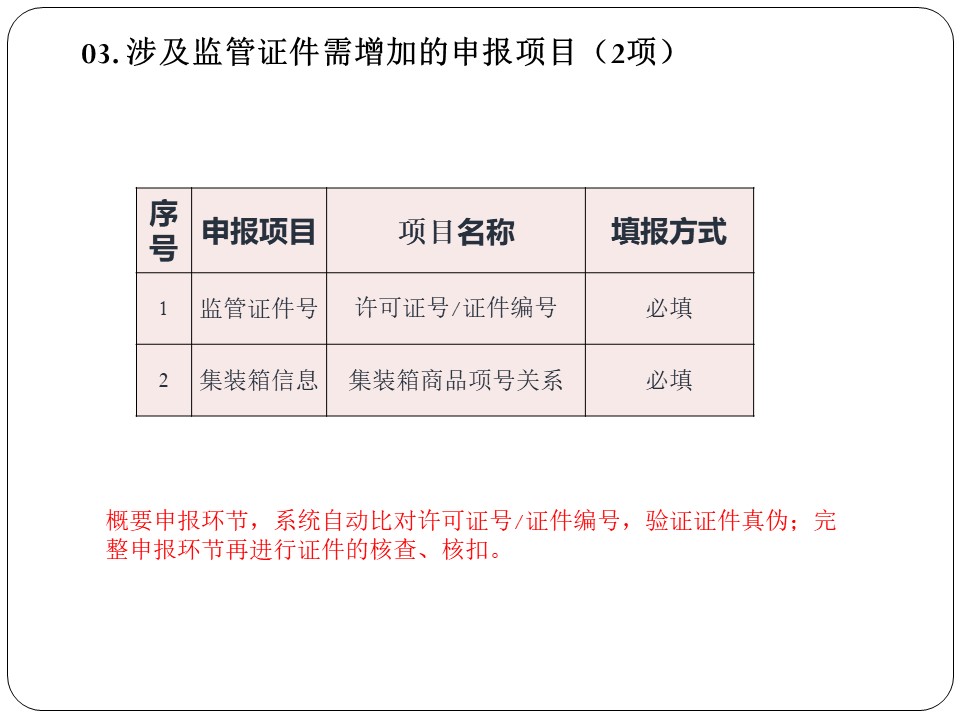 03. 涉及监管证件需增加的申报项目（2项）

| 序号 | 申报项目 | 项目名称 | 填报方式 |
|---|---|---|---|
| 1 | 监管证件号 | 许可证号/证件编号 | 必填 |
| 2 | 集装箱信息 | 集装箱商品项号关系 | 必填 |

概要申报环节，系统自动比对许可证号/证件编号，验证证件真伪；完整申报环节再进行证件的核查、核扣。